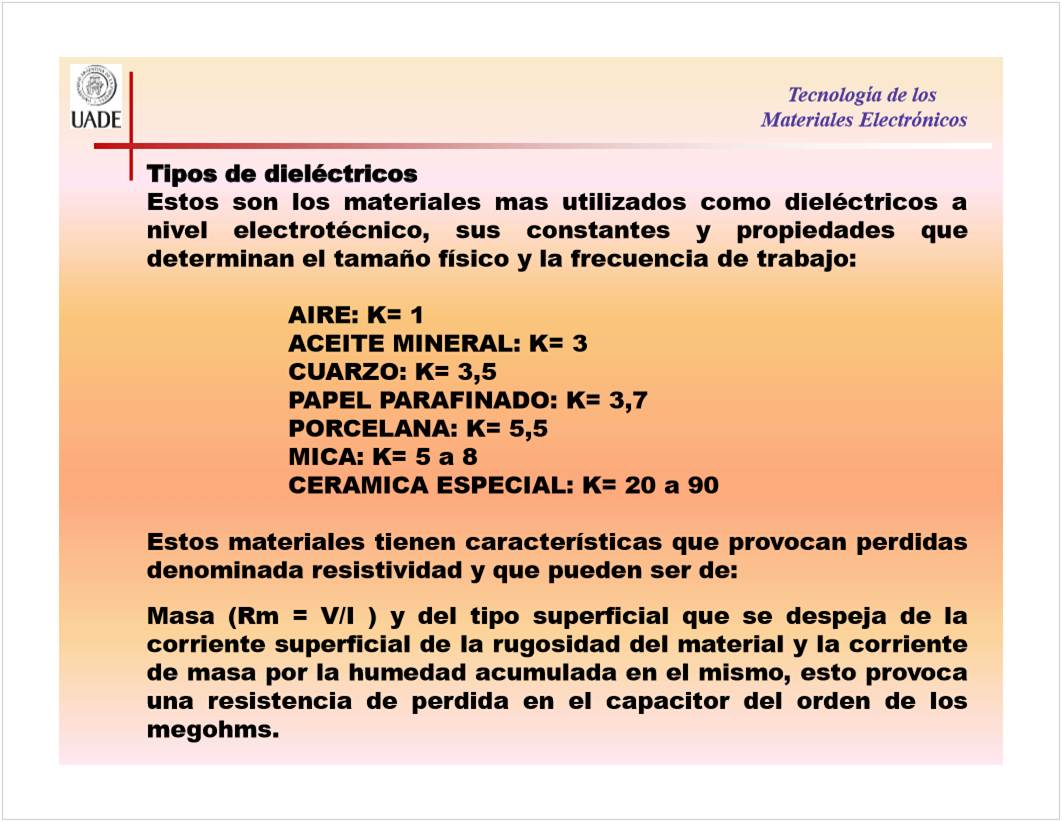 UADE

Tecnología de los
Materiales Electrónicos

Tipos de dieléctricos
Estos son los materiales mas utilizados como dieléctricos a nivel electrotécnico, sus constantes y propiedades que determinan el tamaño físico y la frecuencia de trabajo:

AIRE: K= 1
ACEITE MINERAL: K= 3
CUARZO: K= 3,5
PAPEL PARAFINADO: K= 3,7
PORCELANA: K= 5,5
MICA: K= 5 a 8
CERAMICA ESPECIAL: K= 20 a 90

Estos materiales tienen características que provocan perdidas denominada resistividad y que pueden ser de:

Masa (Rm = V/I ) y del tipo superficial que se despeja de la corriente superficial de la rugosidad del material y la corriente de masa por la humedad acumulada en el mismo, esto provoca una resistencia de perdida en el capacitor del orden de los megohms.